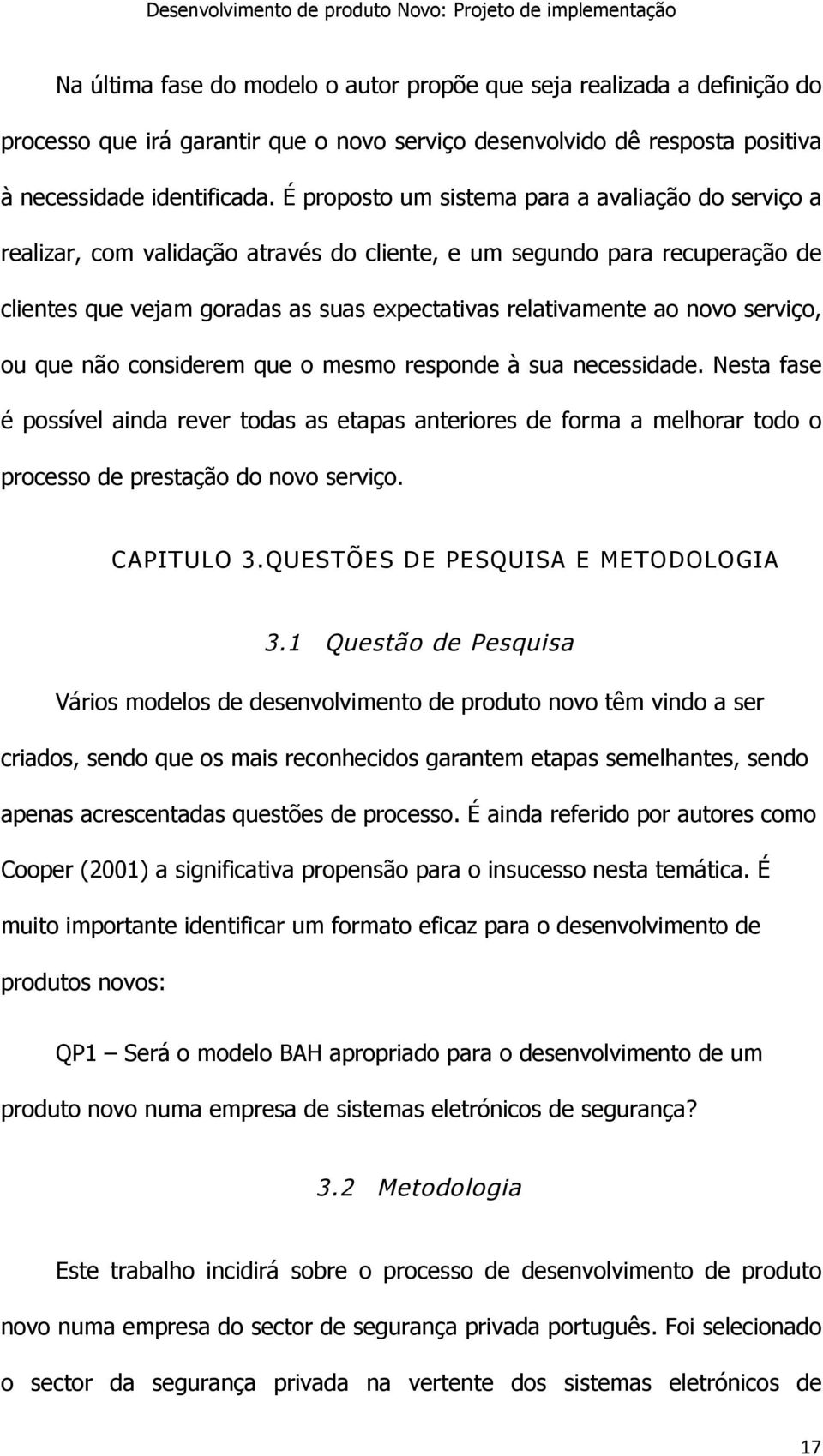 Desenvolvimento de produto Novo: Projeto de implementação

Na última fase do modelo o autor propõe que seja realizada a definição do processo que irá garantir que o novo serviço desenvolvido dê resposta positiva à necessidade identificada. É proposto um sistema para a avaliação do serviço a realizar, com validação através do cliente, e um segundo para recuperação de clientes que vejam goradas as suas expectativas relativamente ao novo serviço, ou que não considerem que o mesmo responde à sua necessidade. Nesta fase é possível ainda rever todas as etapas anteriores de forma a melhorar todo o processo de prestação do novo serviço.

CAPITULO 3.QUESTÕES DE PESQUISA E METODOLOGIA

3.1 Questão de Pesquisa

Vários modelos de desenvolvimento de produto novo têm vindo a ser criados, sendo que os mais reconhecidos garantem etapas semelhantes, sendo apenas acrescentadas questões de processo. É ainda referido por autores como Cooper (2001) a significativa propensão para o insucesso nesta temática. É muito importante identificar um formato eficaz para o desenvolvimento de produtos novos:

QP1 – Será o modelo BAH apropriado para o desenvolvimento de um produto novo numa empresa de sistemas eletrónicos de segurança?

3.2 Metodologia

Este trabalho incidirá sobre o processo de desenvolvimento de produto novo numa empresa do sector de segurança privada português. Foi selecionado o sector da segurança privada na vertente dos sistemas eletrónicos de

17